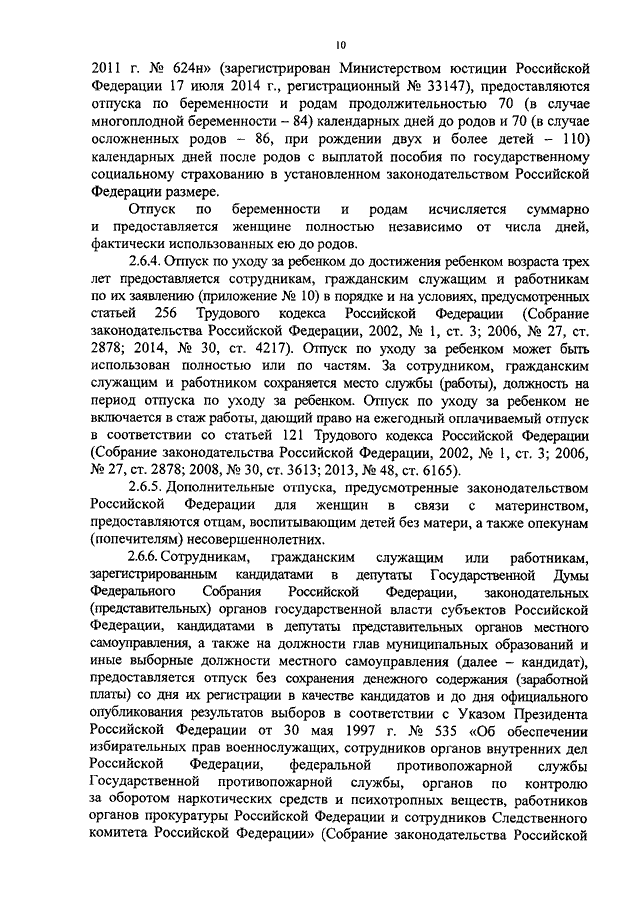 10

2011 г. № 624н» (зарегистрирован Министерством юстиции Российской Федерации 17 июля 2014 г., регистрационный № 33147), предоставляются отпуска по беременности и родам продолжительностью 70 (в случае многоплодной беременности – 84) календарных дней до родов и 70 (в случае осложненных родов – 86, при рождении двух и более детей – 110) календарных дней после родов с выплатой пособия по государственному социальному страхованию в установленном законодательством Российской Федерации размере.

Отпуск по беременности и родам исчисляется суммарно и предоставляется женщине полностью независимо от числа дней, фактически использованных ею до родов.

2.6.4. Отпуск по уходу за ребенком до достижения ребенком возраста трех лет предоставляется сотрудникам, гражданским служащим и работникам по их заявлению (приложение № 10) в порядке и на условиях, предусмотренных статьей 256 Трудового кодекса Российской Федерации (Собрание законодательства Российской Федерации, 2002, № 1, ст. 3; 2006, № 27, ст. 2878; 2014, № 30, ст. 4217). Отпуск по уходу за ребенком может быть использован полностью или по частям. За сотрудником, гражданским служащим и работником сохраняется место службы (работы), должность на период отпуска по уходу за ребенком. Отпуск по уходу за ребенком не включается в стаж работы, дающий право на ежегодный оплачиваемый отпуск в соответствии со статьей 121 Трудового кодекса Российской Федерации (Собрание законодательства Российской Федерации, 2002, № 1, ст. 3; 2006, № 27, ст. 2878; 2008, № 30, ст. 3613; 2013, № 48, ст. 6165).

2.6.5. Дополнительные отпуска, предусмотренные законодательством Российской Федерации для женщин в связи с материнством, предоставляются отцам, воспитывающим детей без матери, а также опекунам (попечителям) несовершеннолетних.

2.6.6. Сотрудникам, гражданским служащим или работникам, зарегистрированным кандидатами в депутаты Государственной Думы Федерального Собрания Российской Федерации, законодательных (представительных) органов государственной власти субъектов Российской Федерации, кандидатами в депутаты представительных органов местного самоуправления, а также на должности глав муниципальных образований и иные выборные должности местного самоуправления (далее – кандидат), предоставляется отпуск без сохранения денежного содержания (заработной платы) со дня их регистрации в качестве кандидатов и до дня официального опубликования результатов выборов в соответствии с Указом Президента Российской Федерации от 30 мая 1997 г. № 535 «Об обеспечении избирательных прав военнослужащих, сотрудников органов внутренних дел Российской Федерации, федеральной противопожарной службы Государственной противопожарной службы, органов по контролю за оборотом наркотических средств и психотропных веществ, работников органов прокуратуры Российской Федерации и сотрудников Следственного комитета Российской Федерации» (Собрание законодательства Российской